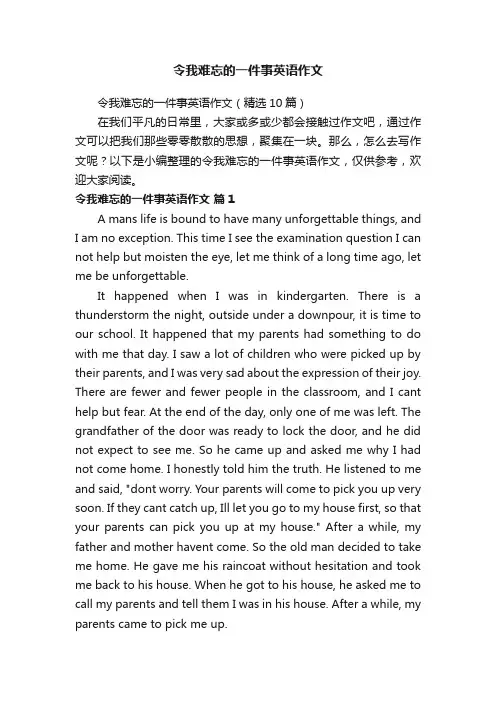 令我难忘的一件事英语作文

令我难忘的一件事英语作文（精选10篇）

在我们平凡的日常里，大家或多或少都会接触过作文吧，通过作文可以把我们那些零零散散的思想，聚集在一块。那么，怎么去写作文呢？以下是小编整理的令我难忘的一件事英语作文，仅供参考，欢迎大家阅读。

令我难忘的一件事英语作文 篇1

A mans life is bound to have many unforgettable things, and I am no exception. This time I see the examination question I can not help but moisten the eye, let me think of a long time ago, let me be unforgettable.

It happened when I was in kindergarten. There is a thunderstorm the night, outside under a downpour, it is time to our school. It happened that my parents had something to do with me that day. I saw a lot of children who were picked up by their parents, and I was very sad about the expression of their joy. There are fewer and fewer people in the classroom, and I cant help but fear. At the end of the day, only one of me was left. The grandfather of the door was ready to lock the door, and he did not expect to see me. So he came up and asked me why I had not come home. I honestly told him the truth. He listened to me and said, "dont worry. Your parents will come to pick you up very soon. If they cant catch up, Ill let you go to my house first, so that your parents can pick you up at my house." After a while, my father and mother havent come. So the old man decided to take me home. He gave me his raincoat without hesitation and took me back to his house. When he got to his house, he asked me to call my parents and tell them I was in his house. After a while, my parents came to pick me up.